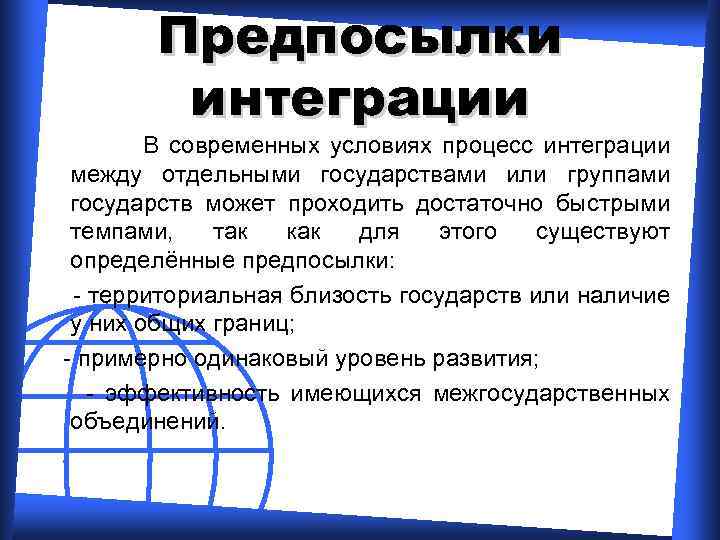 Предпосылки интеграции

В современных условиях процесс интеграции между отдельными государствами или группами государств может проходить достаточно быстрыми темпами, так как для этого существуют определённые предпосылки:

- территориальная близость государств или наличие у них общих границ;

- примерно одинаковый уровень развития;

- эффективность имеющихся межгосударственных объединений.